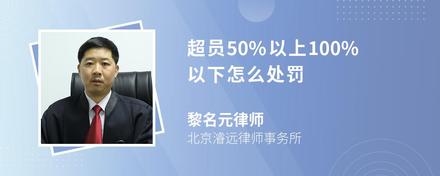 超员50%以上100%以下怎么处罚

黎名元律师
北京濬远律师事务所